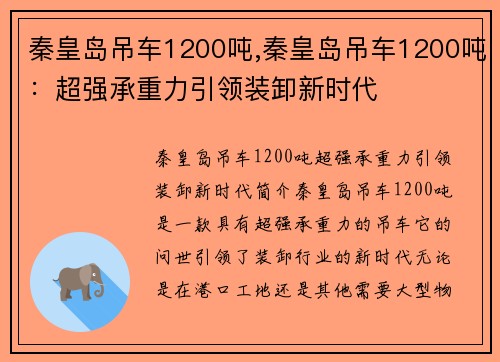 秦皇岛吊车1200吨,秦皇岛吊车1200吨：超强承重力引领装卸新时代

秦皇岛吊车1200吨超强承重力引领装卸新时代简介秦皇岛吊车1200吨是一款具有超强承重力的吊车它的问世引领了装卸行业的新时代无论是在港口工地还是其他需要大型物